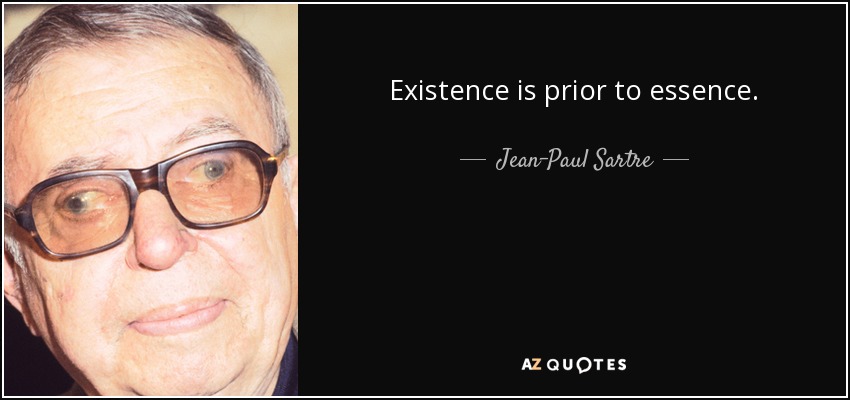 Existence is prior to essence.

— Jean-Paul Sartre —

AZ QUOTES